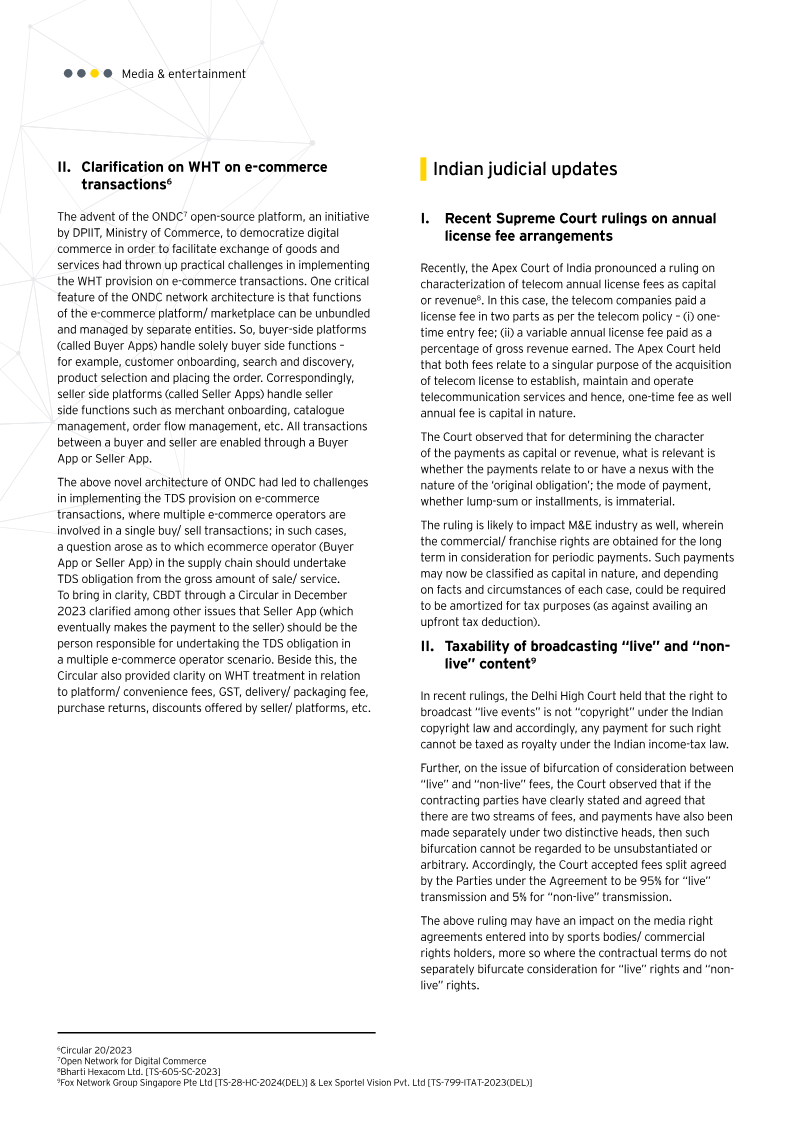 Media & entertainment

II. Clarification on WHT on e-commerce transactions$^6$

The advent of the ONDC$^7$ open-source platform, an initiative by DPIIT, Ministry of Commerce, to democratize digital commerce in order to facilitate exchange of goods and services had thrown up practical challenges in implementing the WHT provision on e-commerce transactions. One critical feature of the ONDC network architecture is that functions of the e-commerce platform/ marketplace can be unbundled and managed by separate entities. So, buyer-side platforms (called Buyer Apps) handle solely buyer side functions – for example, customer onboarding, search and discovery, product selection and placing the order. Correspondingly, seller side platforms (called Seller Apps) handle seller side functions such as merchant onboarding, catalogue management, order flow management, etc. All transactions between a buyer and seller are enabled through a Buyer App or Seller App.

The above novel architecture of ONDC had led to challenges in implementing the TDS provision on e-commerce transactions, where multiple e-commerce operators are involved in a single buy/ sell transactions; in such cases, a question arose as to which ecommerce operator (Buyer App or Seller App) in the supply chain should undertake TDS obligation from the gross amount of sale/ service. To bring in clarity, CBDT through a Circular in December 2023 clarified among other issues that Seller App (which eventually makes the payment to the seller) should be the person responsible for undertaking the TDS obligation in a multiple e-commerce operator scenario. Beside this, the Circular also provided clarity on WHT treatment in relation to platform/ convenience fees, GST, delivery/ packaging fee, purchase returns, discounts offered by seller/ platforms, etc.

Indian judicial updates

I. Recent Supreme Court rulings on annual license fee arrangements

Recently, the Apex Court of India pronounced a ruling on characterization of telecom annual license fees as capital or revenue$^8$. In this case, the telecom companies paid a license fee in two parts as per the telecom policy – (i) one-time entry fee; (ii) a variable annual license fee paid as a percentage of gross revenue earned. The Apex Court held that both fees relate to a singular purpose of the acquisition of telecom license to establish, maintain and operate telecommunication services and hence, one-time fee as well annual fee is capital in nature.

The Court observed that for determining the character of the payments as capital or revenue, what is relevant is whether the payments relate to or have a nexus with the nature of the 'original obligation'; the mode of payment, whether lump-sum or installments, is immaterial.

The ruling is likely to impact M&E industry as well, wherein the commercial/ franchise rights are obtained for the long term in consideration for periodic payments. Such payments may now be classified as capital in nature, and depending on facts and circumstances of each case, could be required to be amortized for tax purposes (as against availing an upfront tax deduction).

II. Taxability of broadcasting "live" and "non-live" content$^9$

In recent rulings, the Delhi High Court held that the right to broadcast "live events" is not "copyright" under the Indian copyright law and accordingly, any payment for such right cannot be taxed as royalty under the Indian income-tax law.

Further, on the issue of bifurcation of consideration between "live" and "non-live" fees, the Court observed that if the contracting parties have clearly stated and agreed that there are two streams of fees, and payments have also been made separately under two distinctive heads, then such bifurcation cannot be regarded to be unsubstantiated or arbitrary. Accordingly, the Court accepted fees split agreed by the Parties under the Agreement to be 95% for "live" transmission and 5% for "non-live" transmission.

The above ruling may have an impact on the media right agreements entered into by sports bodies/ commercial rights holders, more so where the contractual terms do not separately bifurcate consideration for "live" rights and "non-live" rights.

$^6$Circular 20/2023
$^7$Open Network for Digital Commerce
$^8$Bharti Hexacom Ltd. [TS-605-SC-2023]
$^9$Fox Network Group Singapore Pte Ltd [TS-28-HC-2024(DEL)] & Lex Sportel Vision Pvt. Ltd [TS-799-ITAT-2023(DEL)]